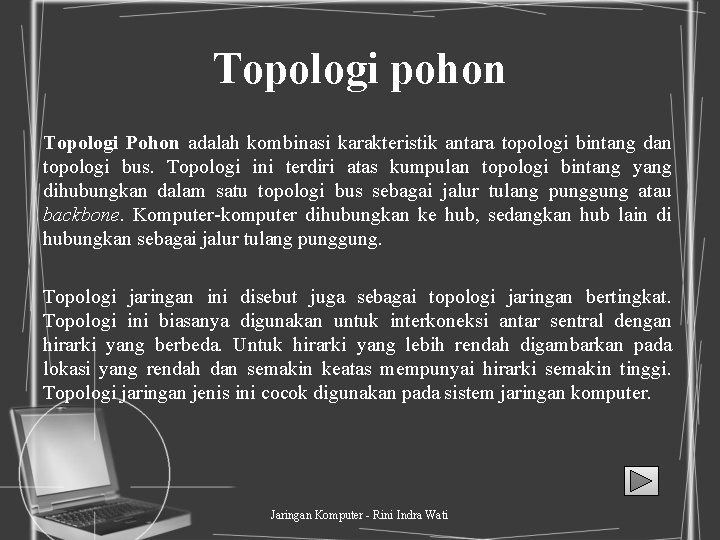 Topologi pohon

Topologi Pohon adalah kombinasi karakteristik antara topologi bintang dan topologi bus. Topologi ini terdiri atas kumpulan topologi bintang yang dihubungkan dalam satu topologi bus sebagai jalur tulang punggung atau backbone. Komputer-komputer dihubungkan ke hub, sedangkan hub lain di hubungkan sebagai jalur tulang punggung.

Topologi jaringan ini disebut juga sebagai topologi jaringan bertingkat. Topologi ini biasanya digunakan untuk interkoneksi antar sentral dengan hirarki yang berbeda. Untuk hirarki yang lebih rendah digambarkan pada lokasi yang rendah dan semakin keatas mempunyai hirarki semakin tinggi. Topologi jaringan jenis ini cocok digunakan pada sistem jaringan komputer.

Jaringan Komputer - Rini Indra Wati